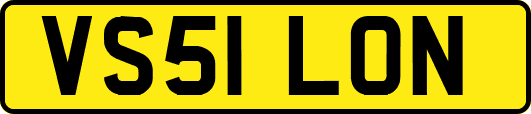 VS51 LON